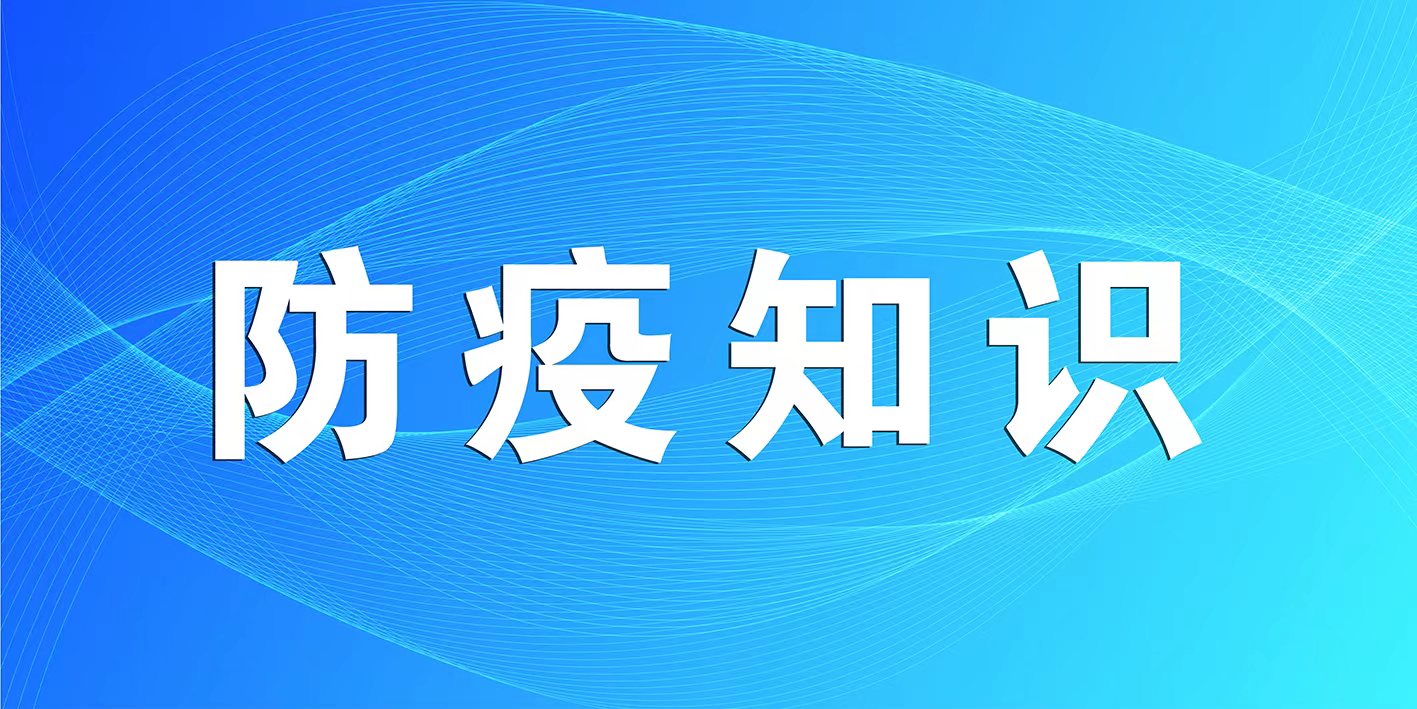 防疫知识